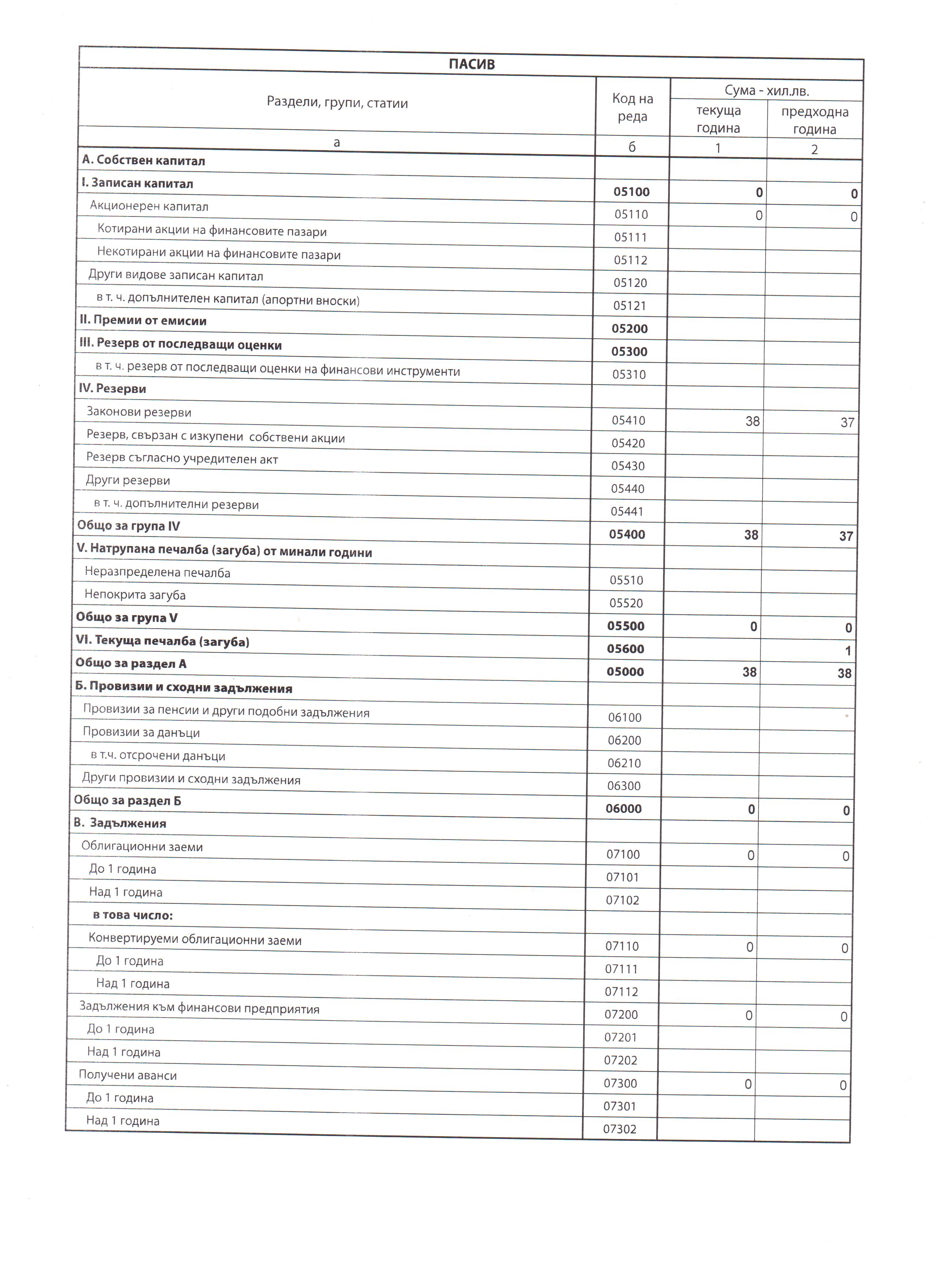 ПАСИВ

| Раздели, групи, статии | Код на реда | Сума - хил.лв. текуща година | Сума - хил.лв. предходна година |
|---|---|---|---|
| а | б | 1 | 2 |
| А. Собствен капитал | | | |
| I. Записан капитал | 05100 | 0 | 0 |
| Акционерен капитал | 05110 | 0 | 0 |
| Котирани акции на финансовите пазари | 05111 | | |
| Некотирани акции на финансовите пазари | 05112 | | |
| Други видове записан капитал | 05120 | | |
| в т. ч. допълнителен капитал (апортни вноски) | 05121 | | |
| II. Премии от емисии | 05200 | | |
| III. Резерв от последващи оценки | 05300 | | |
| в т. ч. резерв от последващи оценки на финансови инструменти | 05310 | | |
| IV. Резерви | | | |
| Законови резерви | 05410 | 38 | 37 |
| Резерв, свързан с изкупени собствени акции | 05420 | | |
| Резерв съгласно учредителен акт | 05430 | | |
| Други резерви | 05440 | | |
| в т. ч. допълнителни резерви | 05441 | | |
| Общо за група IV | 05400 | 38 | 37 |
| V. Натрупана печалба (загуба) от минали години | | | |
| Неразпределена печалба | 05510 | | |
| Непокрита загуба | 05520 | | |
| Общо за група V | 05500 | 0 | 0 |
| VI. Текуща печалба (загуба) | 05600 | | 1 |
| Общо за раздел А | 05000 | 38 | 38 |
| Б. Провизии и сходни задължения | | | |
| Провизии за пенсии и други подобни задължения | 06100 | | |
| Провизии за данъци | 06200 | | |
| в т.ч. отсрочени данъци | 06210 | | |
| Други провизии и сходни задължения | 06300 | | |
| Общо за раздел Б | 06000 | 0 | 0 |
| В. Задължения | | | |
| Облигационни заеми | 07100 | 0 | 0 |
| До 1 година | 07101 | | |
| Над 1 година | 07102 | | |
| в това число: | | | |
| Конвертируеми облигационни заеми | 07110 | 0 | 0 |
| До 1 година | 07111 | | |
| Над 1 година | 07112 | | |
| Задължения към финансови предприятия | 07200 | 0 | 0 |
| До 1 година | 07201 | | |
| Над 1 година | 07202 | | |
| Получени аванси | 07300 | 0 | 0 |
| До 1 година | 07301 | | |
| Над 1 година | 07302 | | |